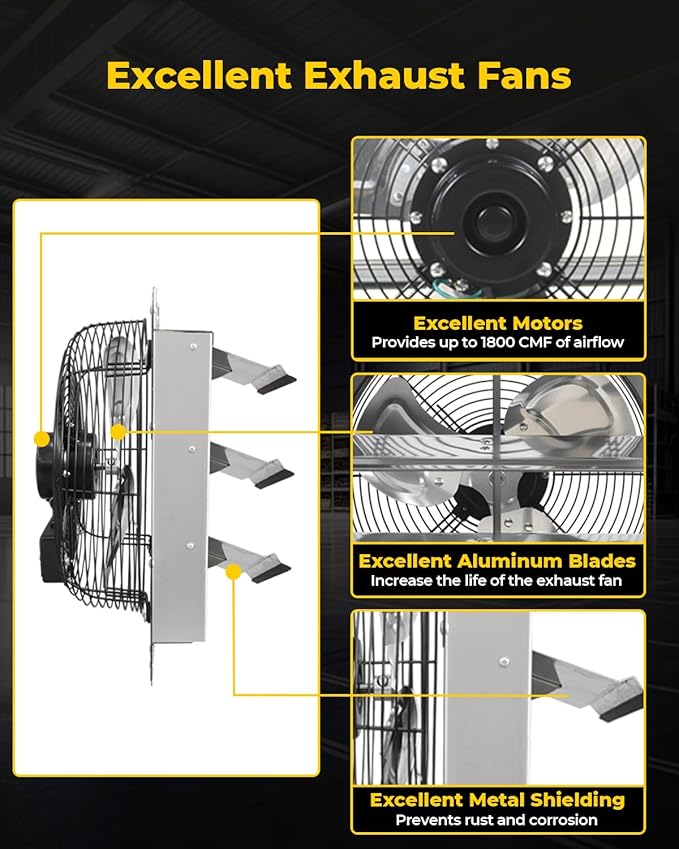 Excellent Exhaust Fans

Excellent Motors
Provides up to 1800 CMF of airflow

Excellent Aluminum Blades
Increase the life of the exhaust fan

Excellent Metal Shielding
Prevents rust and corrosion